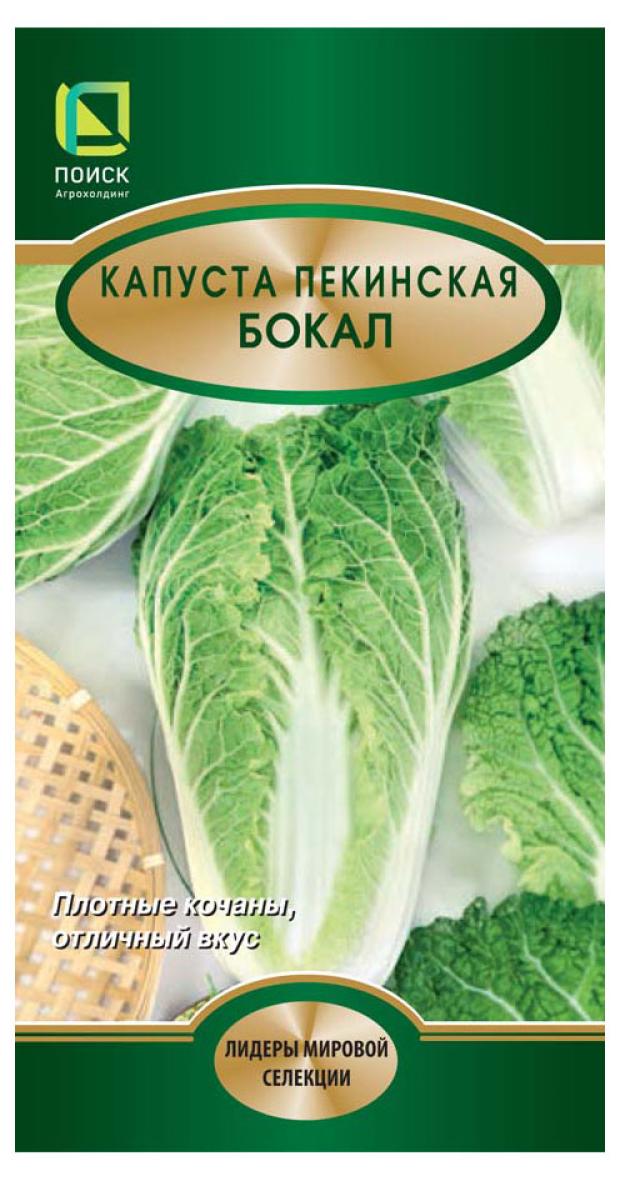 ПОИСК
Агрохолдинг

КАПУСТА ПЕКИНСКАЯ
БОКАЛ

Плотные кочаны, отличный вкус

ЛИДЕРЫ МИРОВОЙ СЕЛЕКЦИИ